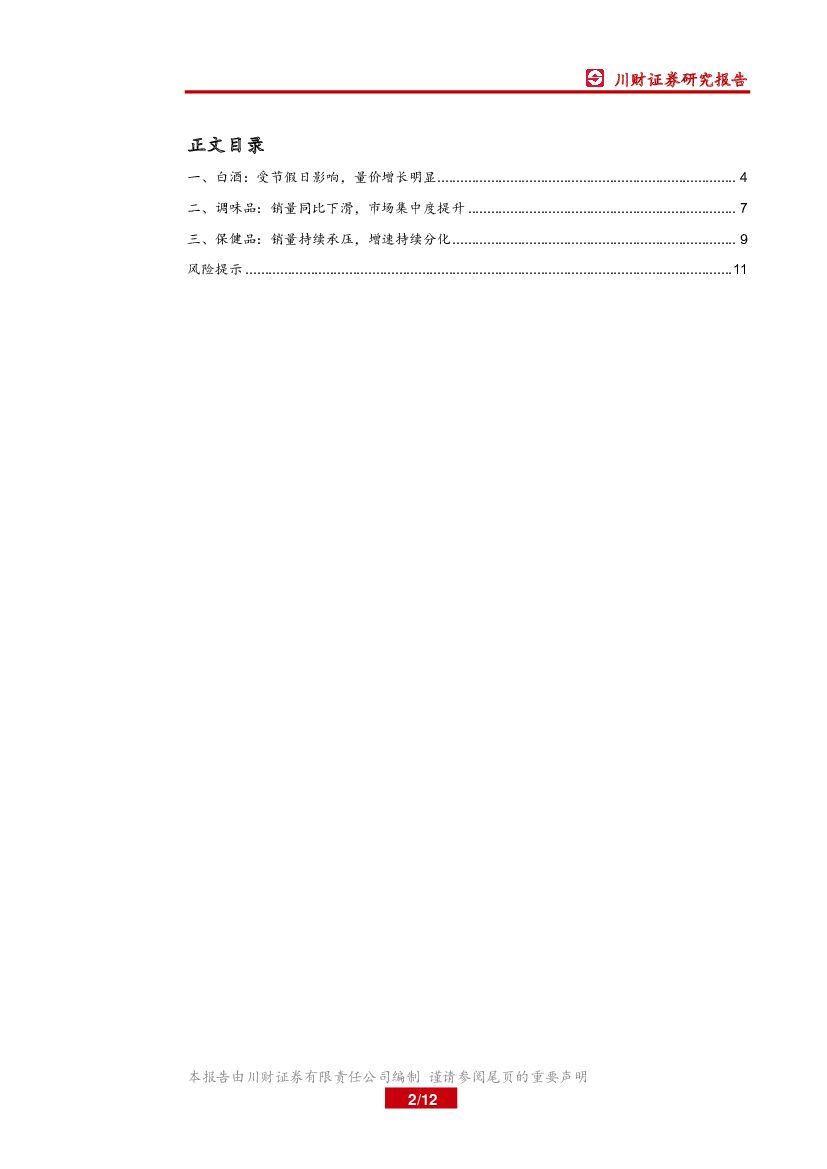 川财证券研究报告

正文目录

一、白酒：受节假日影响，量价增长明显 4

二、调味品：销量同比下滑，市场集中度提升 7

三、保健品：销量持续承压，增速持续分化 9

风险提示 11

本报告由川财证券有限责任公司编制 谨请参阅尾页的重要声明

2/12